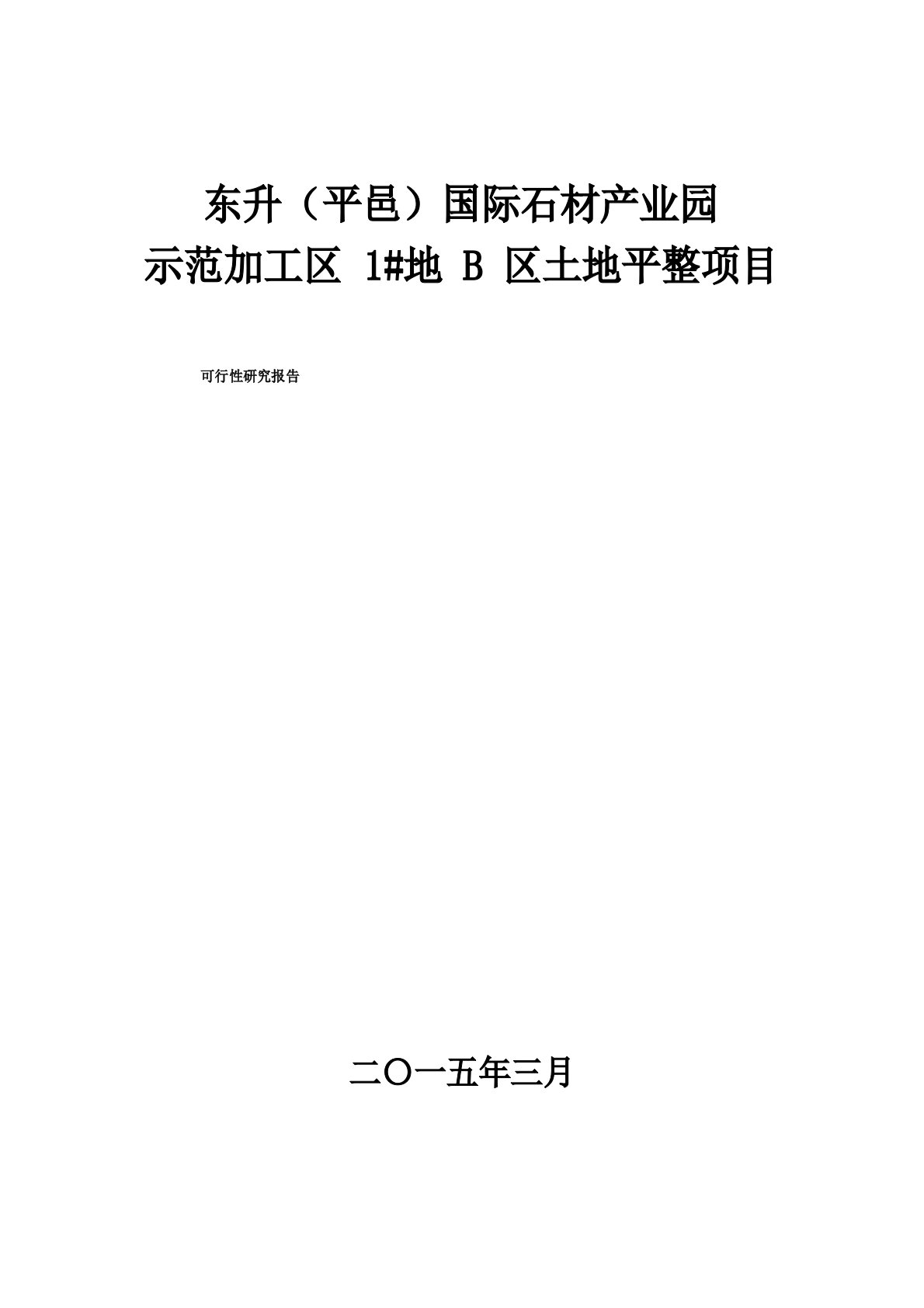 东升（平邑）国际石材产业园
示范加工区 1#地 B 区土地平整项目

可行性研究报告

二〇一五年三月